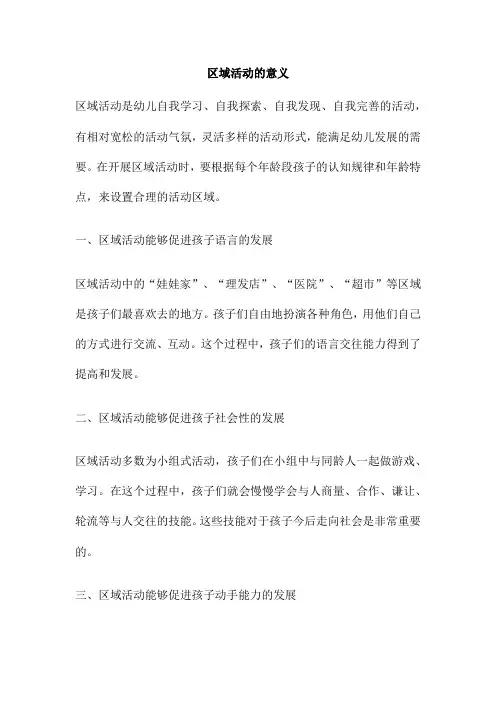 区域活动的意义

区域活动是幼儿自我学习、自我探索、自我发现、自我完善的活动，有相对宽松的活动气氛，灵活多样的活动形式，能满足幼儿发展的需要。在开展区域活动时，要根据每个年龄段孩子的认知规律和年龄特点，来设置合理的活动区域。

一、区域活动能够促进孩子语言的发展

区域活动中的“娃娃家”、“理发店”、“医院”、“超市”等区域是孩子们最喜欢去的地方。孩子们自由地扮演各种角色，用他们自己的方式进行交流、互动。这个过程中，孩子们的语言交往能力得到了提高和发展。

二、区域活动能够促进孩子社会性的发展

区域活动多数为小组式活动，孩子们在小组中与同龄人一起做游戏、学习。在这个过程中，孩子们就会慢慢学会与人商量、合作、谦让、轮流等与人交往的技能。这些技能对于孩子今后走向社会是非常重要的。

三、区域活动能够促进孩子动手能力的发展